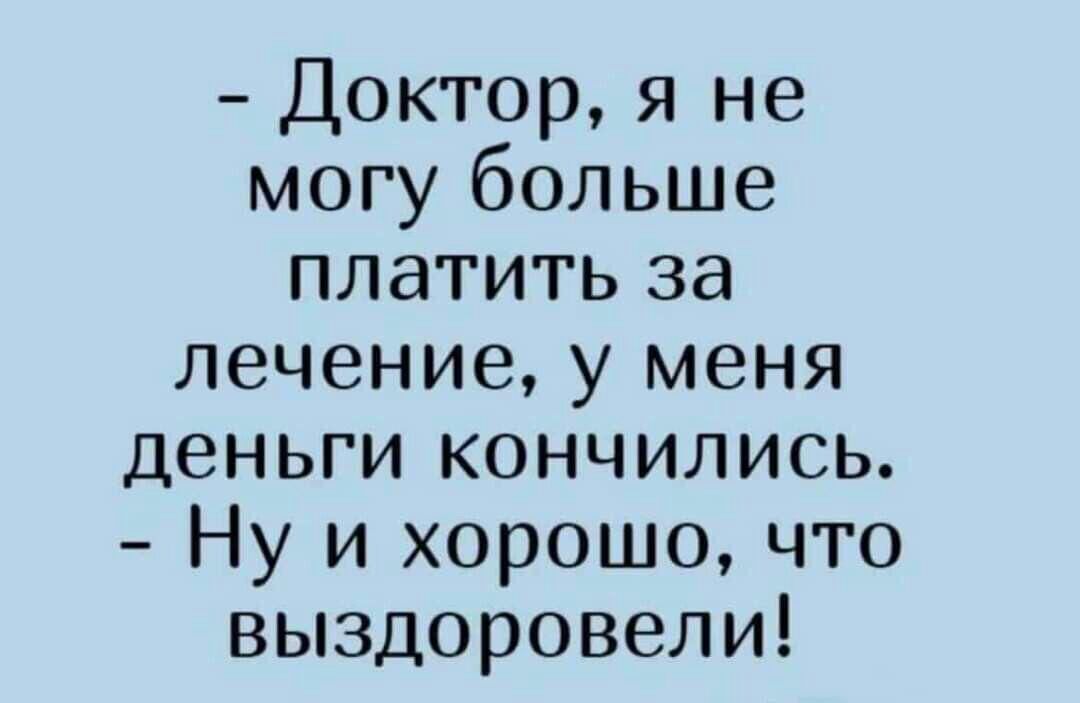 - Доктор, я не могу больше платить за лечение, у меня деньги кончились.
- Ну и хорошо, что выздоровели!